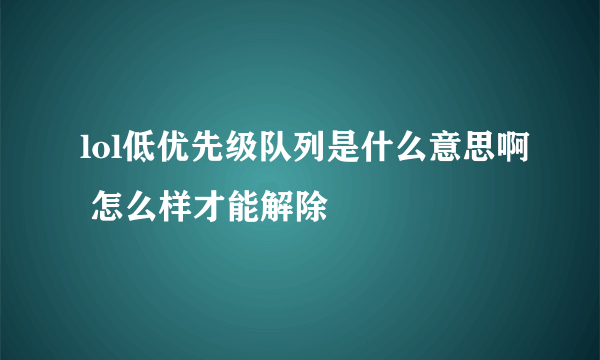 lol低优先级队列是什么意思啊 怎么样才能解除